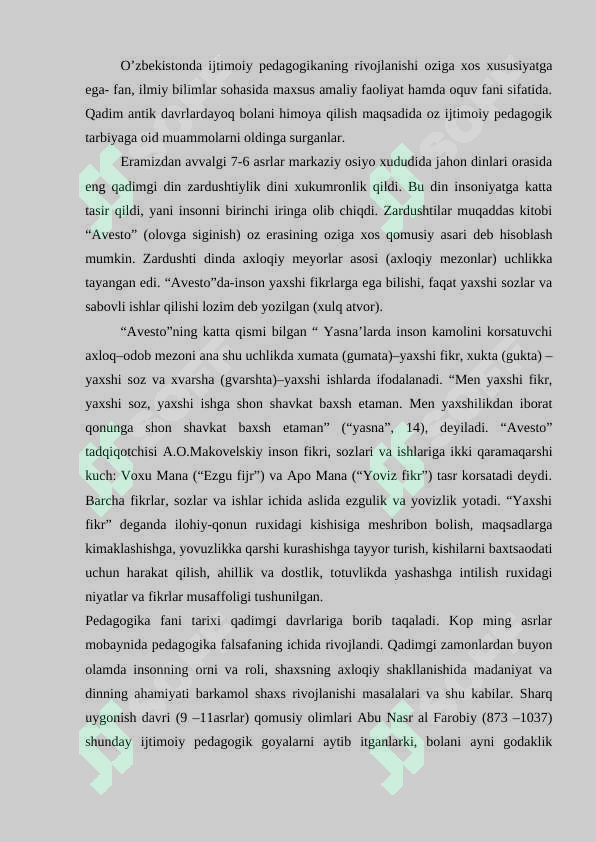 O’zbekistonda ijtimoiy pedagogikaning rivojlanishi oziga xos xususiyatga ega- fan, ilmiy bilimlar sohasida maxsus amaliy faoliyat hamda oquv fani sifatida. Qadim antik davrlardayoq bolani himoya qilish maqsadida oz ijtimoiy pedagogik tarbiyaga oid muammolarni oldinga surganlar.

Eramizdan avvalgi 7-6 asrlar markaziy osiyo xududida jahon dinlari orasida eng qadimgi din zardushtiylik dini xukumronlik qildi. Bu din insoniyatga katta tasir qildi, yani insonni birinchi iringa olib chiqdi. Zardushtilar muqaddas kitobi “Avesto” (olovga siginish) oz erasining oziga xos qomusiy asari deb hisoblash mumkin. Zardushti dinda axloqiy meyorlar asosi (axloqiy mezonlar) uchlikka tayangan edi. “Avesto”da-inson yaxshi fikrlarga ega bilishi, faqat yaxshi sozlar va sabovli ishlar qilishi lozim deb yozilgan (xulq atvor).

“Avesto”ning katta qismi bilgan “ Yasna’larda inson kamolini korsatuvchi axloq–odob mezoni ana shu uchlikda xumata (gumata)–yaxshi fikr, xukta (gukta) – yaxshi soz va xvarsha (gvarshta)–yaxshi ishlarda ifodalanadi. “Men yaxshi fikr, yaxshi soz, yaxshi ishga shon shavkat baxsh etaman. Men yaxshilikdan iborat qonunga shon shavkat baxsh etaman” (“yasna”, 14), deyiladi. “Avesto” tadqiqotchisi A.O.Makovelskiy inson fikri, sozlari va ishlariga ikki qaramaqarshi kuch: Voxu Mana (“Ezgu fijr”) va Apo Mana (“Yoviz fikr”) tasr korsatadi deydi. Barcha fikrlar, sozlar va ishlar ichida aslida ezgulik va yovizlik yotadi. “Yaxshi fikr” deganda ilohiy-qonun ruxidagi kishisiga meshribon bolish, maqsadlarga kimaklashishga, yovuzlikka qarshi kurashishga tayyor turish, kishilarni baxtsaodati uchun harakat qilish, ahillik va dostlik, totuvlikda yashashga intilish ruxidagi niyatlar va fikrlar musaffoligi tushunilgan.

Pedagogika fani tarixi qadimgi davrlariga borib taqaladi. Kop ming asrlar mobaynida pedagogika falsafaning ichida rivojlandi. Qadimgi zamonlardan buyon olamda insonning orni va roli, shaxsning axloqiy shakllanishida madaniyat va dinning ahamiyati barkamol shaxs rivojlanishi masalalari va shu kabilar. Sharq uygonish davri (9 –11asrlar) qomusiy olimlari Abu Nasr al Farobiy (873 –1037) shunday ijtimoiy pedagogik goyalarni aytib itganlarki, bolani ayni godaklik